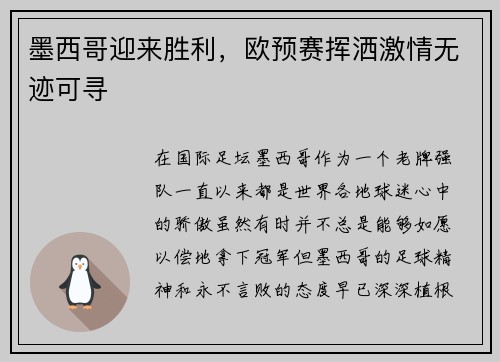 墨西哥迎来胜利，欧预赛挥洒激情无迹可寻

在国际足坛墨西哥作为一个老牌强队一直以来都是世界各地球迷心中的骄傲虽然有时并不总是能够如愿以偿地拿下冠军但墨西哥的足球精神和永不言败的态度早已深深植根